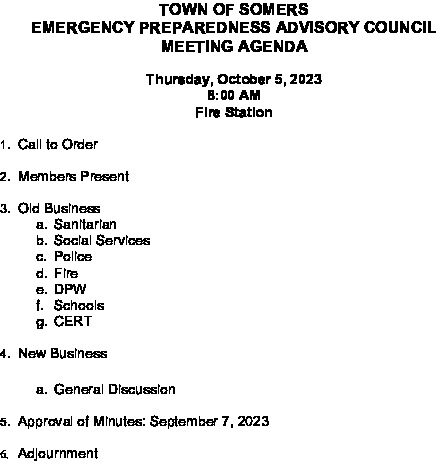 TOWN OF SOMERS
EMERGENCY PREPAREDNESS ADVISORY COUNCIL
MEETING AGENDA

Thursday, October 5, 2023
8:00 AM
Fire Station

1. Call to Order

2. Members Present

3. Old Business
a. Sanitarian
b. Social Services
c. Police
d. Fire
e. DPW
f. Schools
g. CERT

4. New Business

a. General Discussion

5. Approval of Minutes: September 7, 2023

6. Adjournment